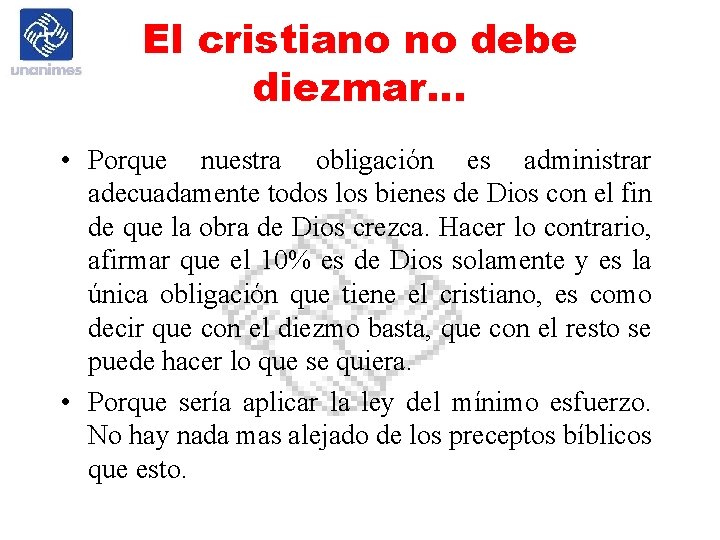 unanimes

El cristiano no debe diezmar...

• Porque nuestra obligación es administrar adecuadamente todos los bienes de Dios con el fin de que la obra de Dios crezca. Hacer lo contrario, afirmar que el 10% es de Dios solamente y es la única obligación que tiene el cristiano, es como decir que con el diezmo basta, que con el resto se puede hacer lo que se quiera.

• Porque sería aplicar la ley del mínimo esfuerzo. No hay nada mas alejado de los preceptos bíblicos que esto.